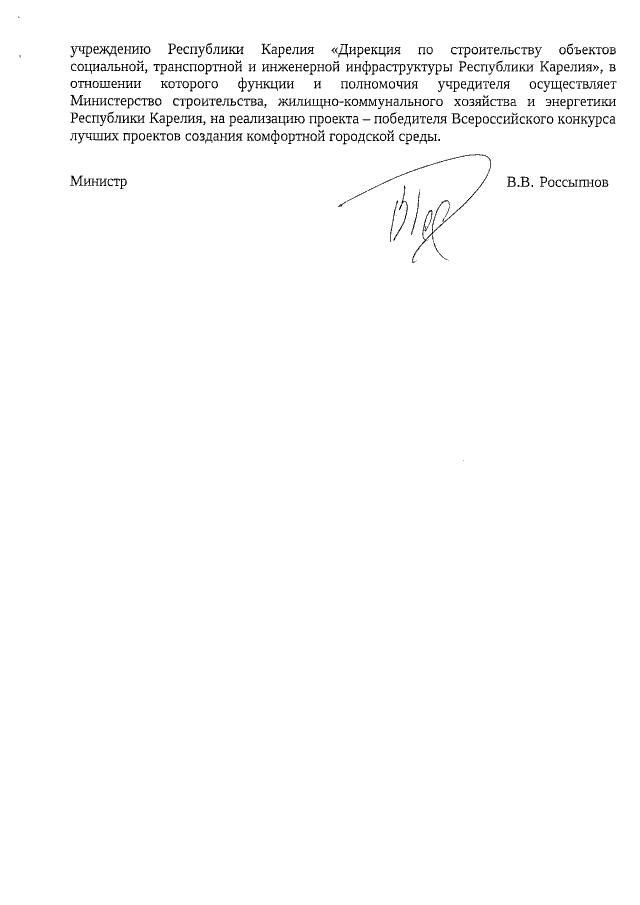 учреждению Республики Карелия «Дирекция по строительству объектов социальной, транспортной и инженерной инфраструктуры Республики Карелия», в отношении которого функции и полномочия учредителя осуществляет Министерство строительства, жилищно-коммунального хозяйства и энергетики Республики Карелия, на реализацию проекта – победителя Всероссийского конкурса лучших проектов создания комфортной городской среды.

Министр

В.В. Россыпнов